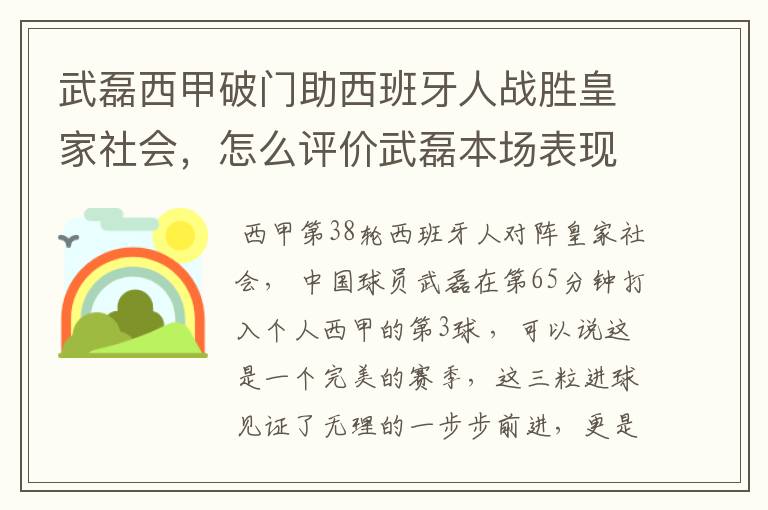 武磊西甲破门助西班牙人战胜皇家社会，怎么评价武磊本场表现

西甲第38轮西班牙人对阵皇家社会，中国球员武磊在第65分钟打入个人西甲的第3球，可以说这是一个完美的赛季，这三粒进球见证了无理的一步步前进，更是